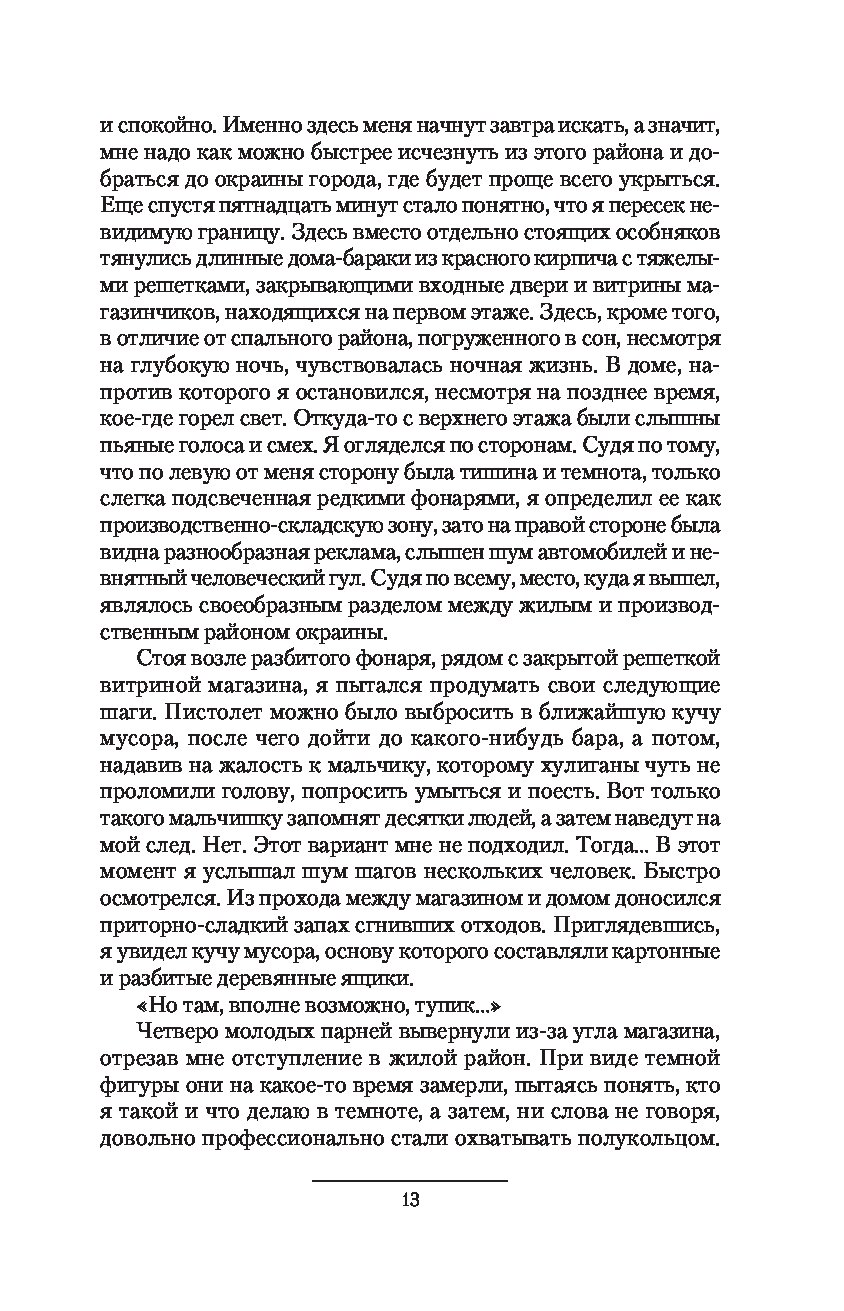 и спокойно. Именно здесь меня начнут завтра искать, а значит, мне надо как можно быстрее исчезнуть из этого района и добраться до окраины города, где будет проще всего укрыться. Еще спустя пятнадцать минут стало понятно, что я пересек невидимую границу. Здесь вместо отдельно стоящих особняков тянулись длинные дома-бараки из красного кирпича с тяжелыми решетками, закрывающими входные двери и витрины магазинчиков, находящихся на первом этаже. Здесь, кроме того, в отличие от спального района, погруженного в сон, несмотря на глубокую ночь, чувствовалась ночная жизнь. В доме, напротив которого я остановился, несмотря на позднее время, кое-где горел свет. Откуда-то с верхнего этажа были слышны пьяные голоса и смех. Я огляделся по сторонам. Судя по тому, что по левую от меня сторону была тишина и темнота, только слегка подсвеченная редкими фонарями, я определил ее как производственно-складскую зону, зато на правой стороне была видна разнообразная реклама, слышен шум автомобилей и невнятный человеческий гул. Судя по всему, место, куда я вышел, являлось своеобразным разделом между жилым и производственным районом окраины.

Стоя возле разбитого фонаря, рядом с закрытой решеткой витриной магазина, я пытался продумать свои следующие шаги. Пистолет можно было выбросить в ближайшую кучу мусора, после чего дойти до какого-нибудь бара, а потом, надавив на жалость к мальчику, которому хулиганы чуть не проломили голову, попросить умыться и поесть. Вот только такого мальчишку запомнят десятки людей, а затем наведут на мой след. Нет. Этот вариант мне не подходил. Тогда... В этот момент я услышал шум шагов нескольких человек. Быстро осмотрелся. Из прохода между магазином и домом доносился приторно-сладкий запах сгнивших отходов. Приглядевшись, я увидел кучу мусора, основу которого составляли картонные и разбитые деревянные ящики.

«Но там, вполне возможно, тупик...»

Четверо молодых парней вывернули из-за угла магазина, отрезав мне отступление в жилой район. При виде темной фигуры они на какое-то время замерли, пытаясь понять, кто я такой и что делаю в темноте, а затем, ни слова не говоря, довольно профессионально стали охватывать полукольцом.

13